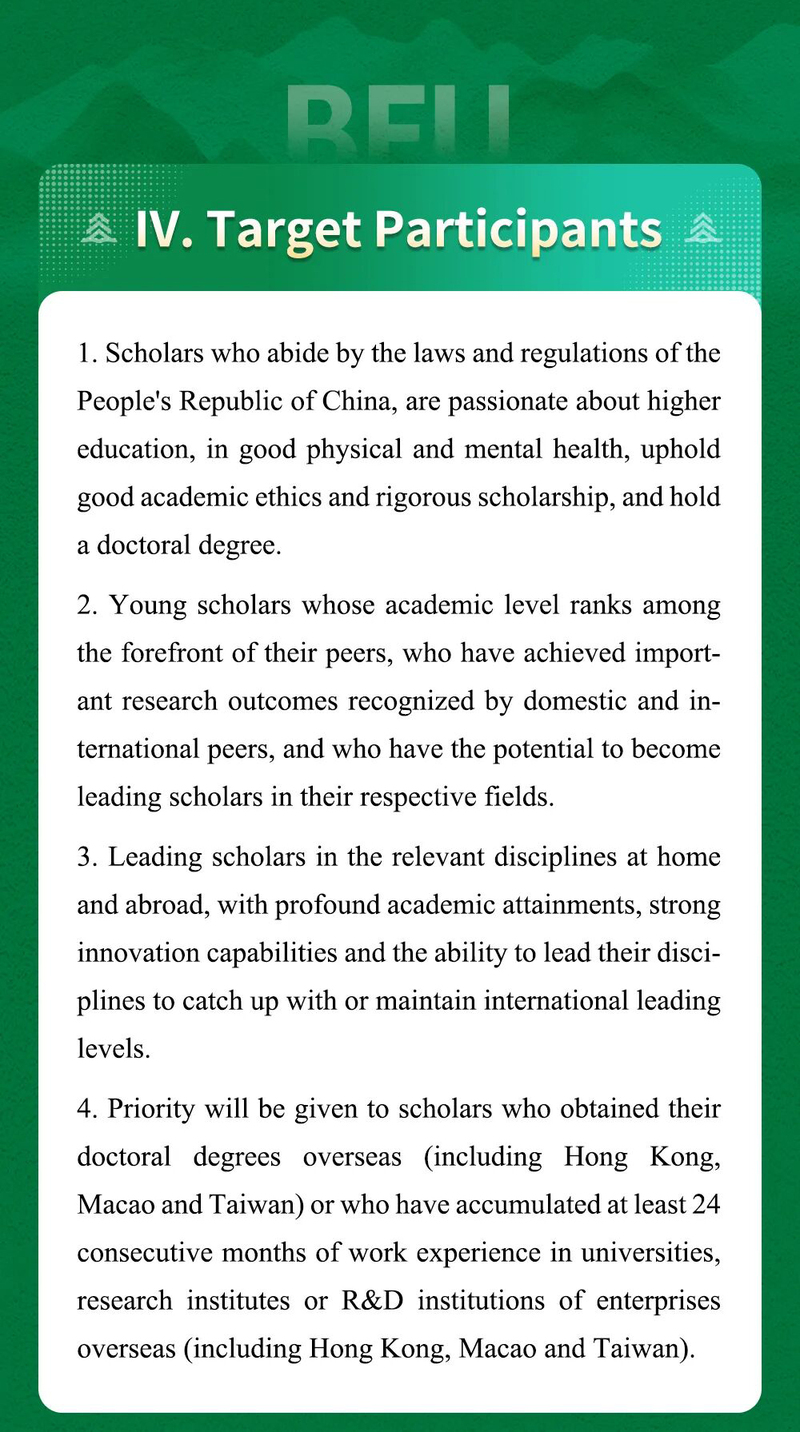 BFU

IV. Target Participants

1. Scholars who abide by the laws and regulations of the People's Republic of China, are passionate about higher education, in good physical and mental health, uphold good academic ethics and rigorous scholarship, and hold a doctoral degree.

2. Young scholars whose academic level ranks among the forefront of their peers, who have achieved important research outcomes recognized by domestic and international peers, and who have the potential to become leading scholars in their respective fields.

3. Leading scholars in the relevant disciplines at home and abroad, with profound academic attainments, strong innovation capabilities and the ability to lead their disciplines to catch up with or maintain international leading levels.

4. Priority will be given to scholars who obtained their doctoral degrees overseas (including Hong Kong, Macao and Taiwan) or who have accumulated at least 24 consecutive months of work experience in universities, research institutes or R&D institutions of enterprises overseas (including Hong Kong, Macao and Taiwan).